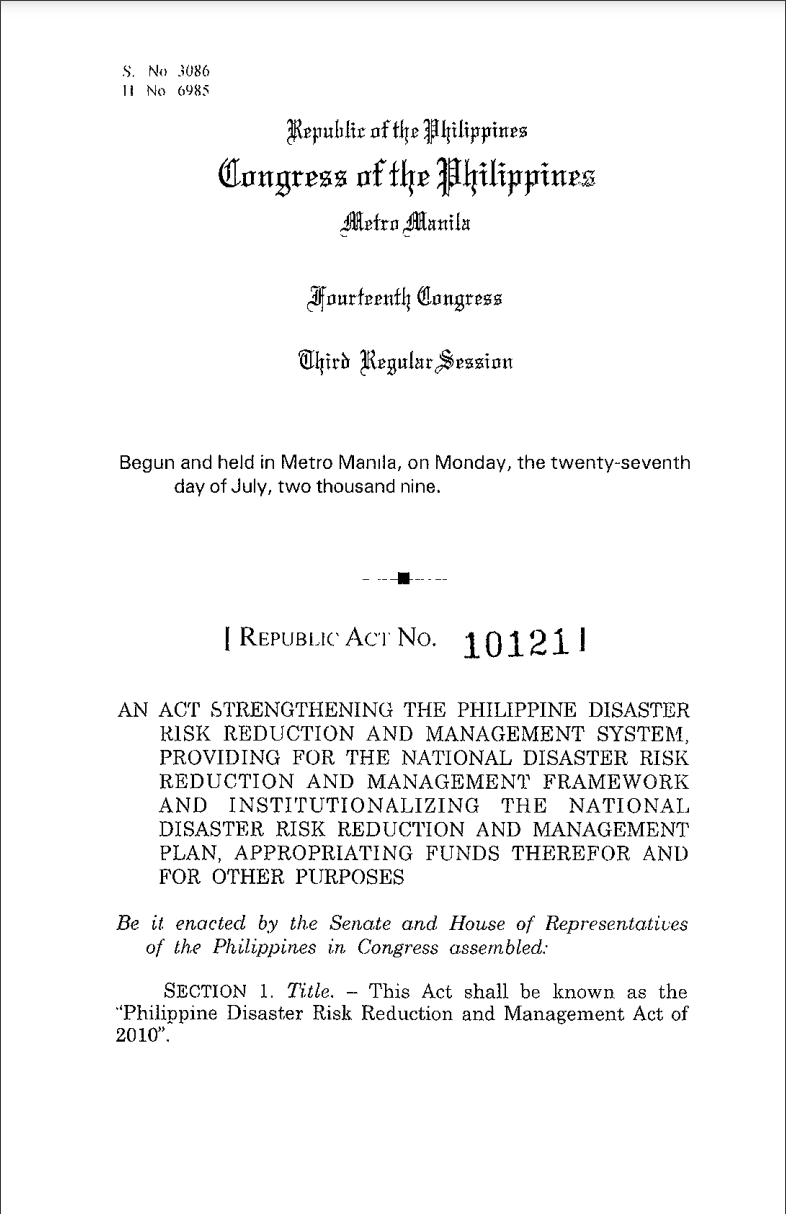 S. No 3086
H No 6985

Republic of the Philippines
Congress of the Philippines
Metro Manila

Fourteenth Congress

Third Regular Session

Begun and held in Metro Manila, on Monday, the twenty-seventh day of July, two thousand nine.

[ REPUBLIC ACT NO. 10121 ]

AN ACT STRENGTHENING THE PHILIPPINE DISASTER RISK REDUCTION AND MANAGEMENT SYSTEM, PROVIDING FOR THE NATIONAL DISASTER RISK REDUCTION AND MANAGEMENT FRAMEWORK AND INSTITUTIONALIZING THE NATIONAL DISASTER RISK REDUCTION AND MANAGEMENT PLAN, APPROPRIATING FUNDS THEREFOR AND FOR OTHER PURPOSES

Be it enacted by the Senate and House of Representatives of the Philippines in Congress assembled:

SECTION 1. Title. – This Act shall be known as the "Philippine Disaster Risk Reduction and Management Act of 2010".